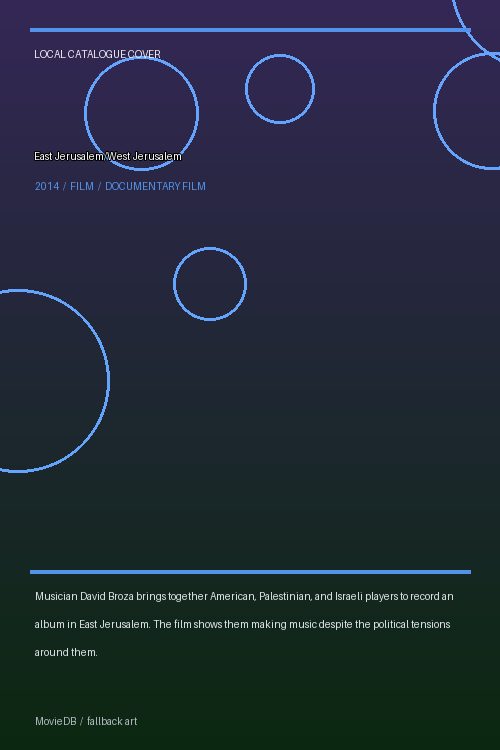 LOCAL CATALOGUE COVER

East Jerusalem/West Jerusalem

2014 / FILM / DOCUMENTARY FILM

Musician David Broza brings together American, Palestinian, and Israeli players to record an album in East Jerusalem. The film shows them making music despite the political tensions around them.

MovieDB / fallback art